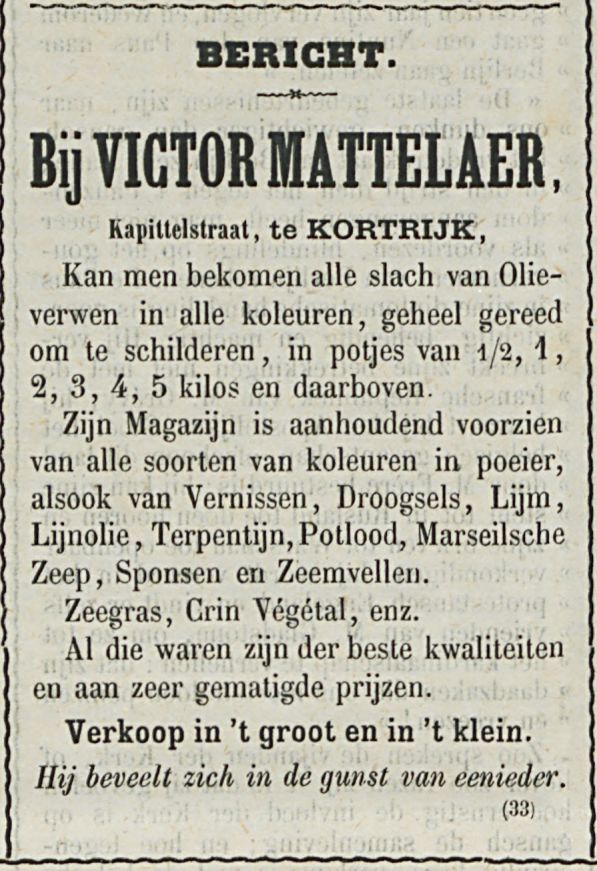 BERICHT.

Bij VICTOR MATTELAER,

Kapittelstraat, te KORTRIJK,

Kan men bekomen alle slach van Olieverwen in alle koleuren, geheel gereed om te schilderen, in potjes van 1/2, 1, 2, 3, 4, 5 kilos en daarboven.

Zijn Magazijn is aanhoudend voorzien van alle soorten van koleuren in poeier, alsook van Vernissen, Droogsels, Lijm, Lijnolie, Terpentijn, Potlood, Marseilsche Zeep, Sponsen en Zeemvellen.

Zeegras, Crin Végétal, enz.

Al die waren zijn der beste kwaliteiten en aan zeer gematigde prijzen.

Verkoop in 't groot en in 't klein.

Hij beveelt zich in de gunst van eenieder.

(33)